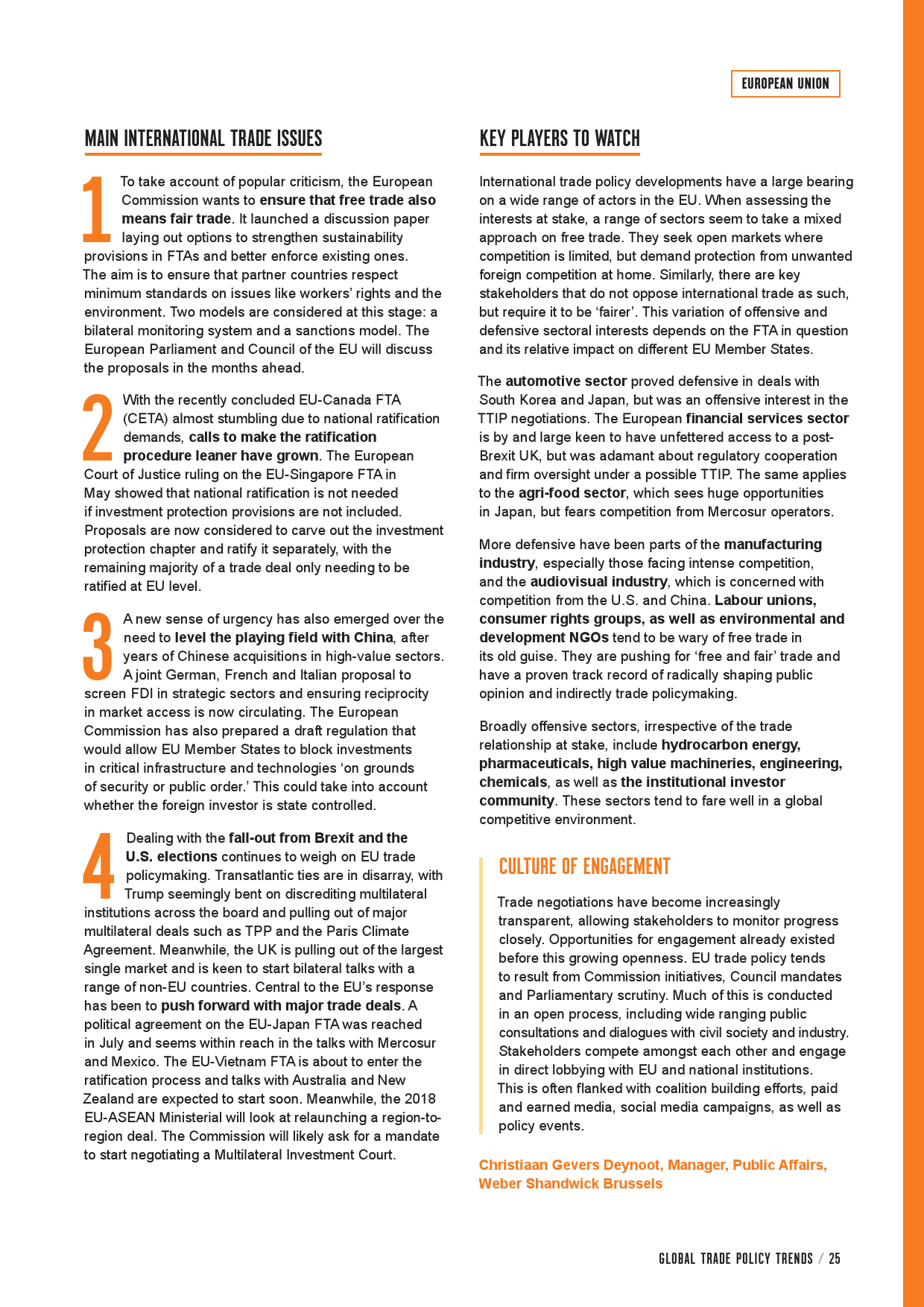 EUROPEAN UNION

MAIN INTERNATIONAL TRADE ISSUES

1 To take account of popular criticism, the European Commission wants to ensure that free trade also means fair trade. It launched a discussion paper laying out options to strengthen sustainability provisions in FTAs and better enforce existing ones. The aim is to ensure that partner countries respect minimum standards on issues like workers' rights and the environment. Two models are considered at this stage: a bilateral monitoring system and a sanctions model. The European Parliament and Council of the EU will discuss the proposals in the months ahead.

2 With the recently concluded EU-Canada FTA (CETA) almost stumbling due to national ratification demands, calls to make the ratification procedure leaner have grown. The European Court of Justice ruling on the EU-Singapore FTA in May showed that national ratification is not needed if investment protection provisions are not included. Proposals are now considered to carve out the investment protection chapter and ratify it separately, with the remaining majority of a trade deal only needing to be ratified at EU level.

3 A new sense of urgency has also emerged over the need to level the playing field with China, after years of Chinese acquisitions in high-value sectors. A joint German, French and Italian proposal to screen FDI in strategic sectors and ensuring reciprocity in market access is now circulating. The European Commission has also prepared a draft regulation that would allow EU Member States to block investments in critical infrastructure and technologies 'on grounds of security or public order.' This could take into account whether the foreign investor is state controlled.

4 Dealing with the fall-out from Brexit and the U.S. elections continues to weigh on EU trade policymaking. Transatlantic ties are in disarray, with Trump seemingly bent on discrediting multilateral institutions across the board and pulling out of major multilateral deals such as TPP and the Paris Climate Agreement. Meanwhile, the UK is pulling out of the largest single market and is keen to start bilateral talks with a range of non-EU countries. Central to the EU's response has been to push forward with major trade deals. A political agreement on the EU-Japan FTA was reached in July and seems within reach in the talks with Mercosur and Mexico. The EU-Vietnam FTA is about to enter the ratification process and talks with Australia and New Zealand are expected to start soon. Meanwhile, the 2018 EU-ASEAN Ministerial will look at relaunching a region-to-region deal. The Commission will likely ask for a mandate to start negotiating a Multilateral Investment Court.

KEY PLAYERS TO WATCH

International trade policy developments have a large bearing on a wide range of actors in the EU. When assessing the interests at stake, a range of sectors seem to take a mixed approach on free trade. They seek open markets where competition is limited, but demand protection from unwanted foreign competition at home. Similarly, there are key stakeholders that do not oppose international trade as such, but require it to be 'fairer'. This variation of offensive and defensive sectoral interests depends on the FTA in question and its relative impact on different EU Member States.

The automotive sector proved defensive in deals with South Korea and Japan, but was an offensive interest in the TTIP negotiations. The European financial services sector is by and large keen to have unfettered access to a post-Brexit UK, but was adamant about regulatory cooperation and firm oversight under a possible TTIP. The same applies to the agri-food sector, which sees huge opportunities in Japan, but fears competition from Mercosur operators.

More defensive have been parts of the manufacturing industry, especially those facing intense competition, and the audiovisual industry, which is concerned with competition from the U.S. and China. Labour unions, consumer rights groups, as well as environmental and development NGOs tend to be wary of free trade in its old guise. They are pushing for 'free and fair' trade and have a proven track record of radically shaping public opinion and indirectly trade policymaking.

Broadly offensive sectors, irrespective of the trade relationship at stake, include hydrocarbon energy, pharmaceuticals, high value machineries, engineering, chemicals, as well as the institutional investor community. These sectors tend to fare well in a global competitive environment.

CULTURE OF ENGAGEMENT

Trade negotiations have become increasingly transparent, allowing stakeholders to monitor progress closely. Opportunities for engagement already existed before this growing openness. EU trade policy tends to result from Commission initiatives, Council mandates and Parliamentary scrutiny. Much of this is conducted in an open process, including wide ranging public consultations and dialogues with civil society and industry. Stakeholders compete amongst each other and engage in direct lobbying with EU and national institutions. This is often flanked with coalition building efforts, paid and earned media, social media campaigns, as well as policy events.

Christiaan Gevers Deynoot, Manager, Public Affairs, Weber Shandwick Brussels

GLOBAL TRADE POLICY TRENDS / 25